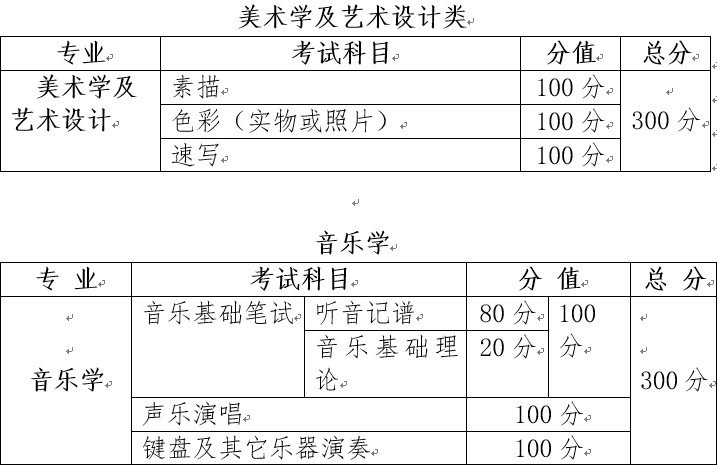 美术学及艺术设计类

| 专业 | 考试科目 | 分值 | 总分 |
|---|---|---|---|
| 美术学及艺术设计 | 素描 | 100分 | 300分 |
| | 色彩（实物或照片） | 100分 | |
| | 速写 | 100分 | |

音乐学

| 专业 | 考试科目 | | 分值 | | 总分 |
|---|---|---|---|---|---|
| 音乐学 | 音乐基础笔试 | 听音记谱 | 80分 | 100分 | 300分 |
| | | 音乐基础理论 | 20分 | | |
| | 声乐演唱 | | 100分 | | |
| | 键盘及其它乐器演奏 | | 100分 | | |